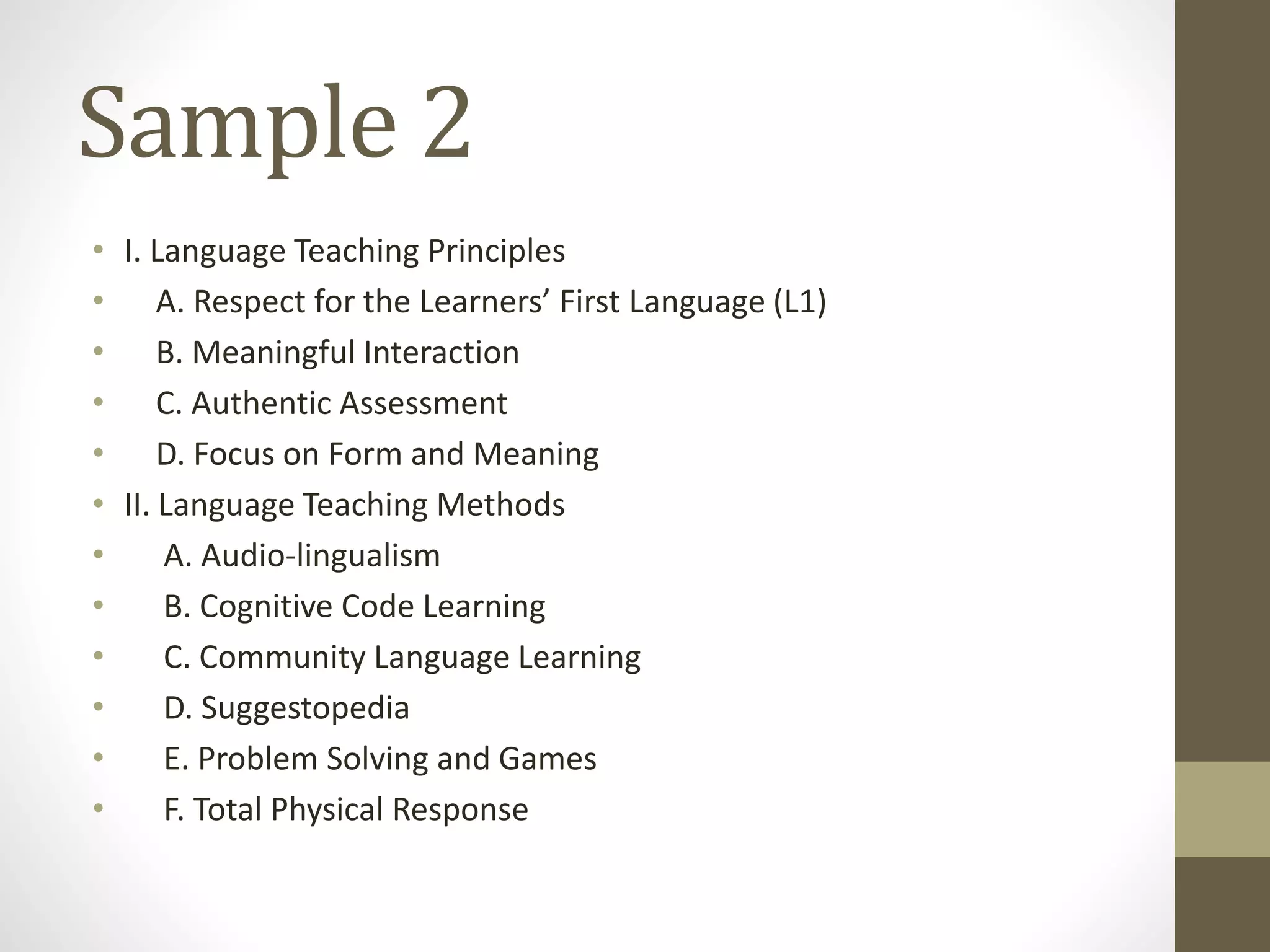 Sample 2

• I. Language Teaching Principles
• A. Respect for the Learners' First Language (L1)
• B. Meaningful Interaction
• C. Authentic Assessment
• D. Focus on Form and Meaning
• II. Language Teaching Methods
• A. Audio-lingualism
• B. Cognitive Code Learning
• C. Community Language Learning
• D. Suggestopedia
• E. Problem Solving and Games
• F. Total Physical Response